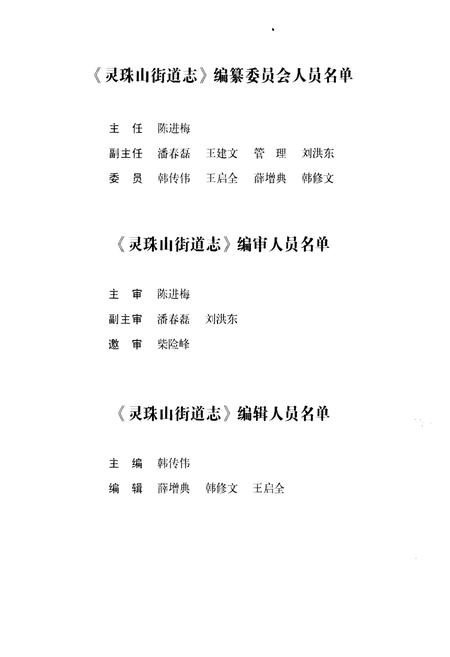 《灵珠山街道志》编纂委员会人员名单

主　任　陈进梅

副主任　潘春磊　王建文　管　理　刘洪东

委　员　韩传伟　王启全　薛增典　韩修文

《灵珠山街道志》编审人员名单

主　审　陈进梅

副主审　潘春磊　刘洪东

邀　审　柴险峰

《灵珠山街道志》编辑人员名单

主　编　韩传伟

编　辑　薛增典　韩修文　王启全